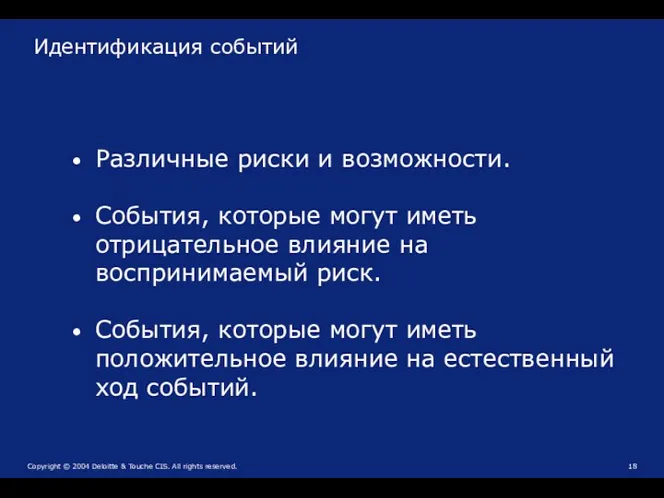 Идентификация событий

• Различные риски и возможности.

• События, которые могут иметь отрицательное влияние на воспринимаемый риск.

• События, которые могут иметь положительное влияние на естественный ход событий.

Copyright © 2004 Deloitte & Touche CIS. All rights reserved.

18